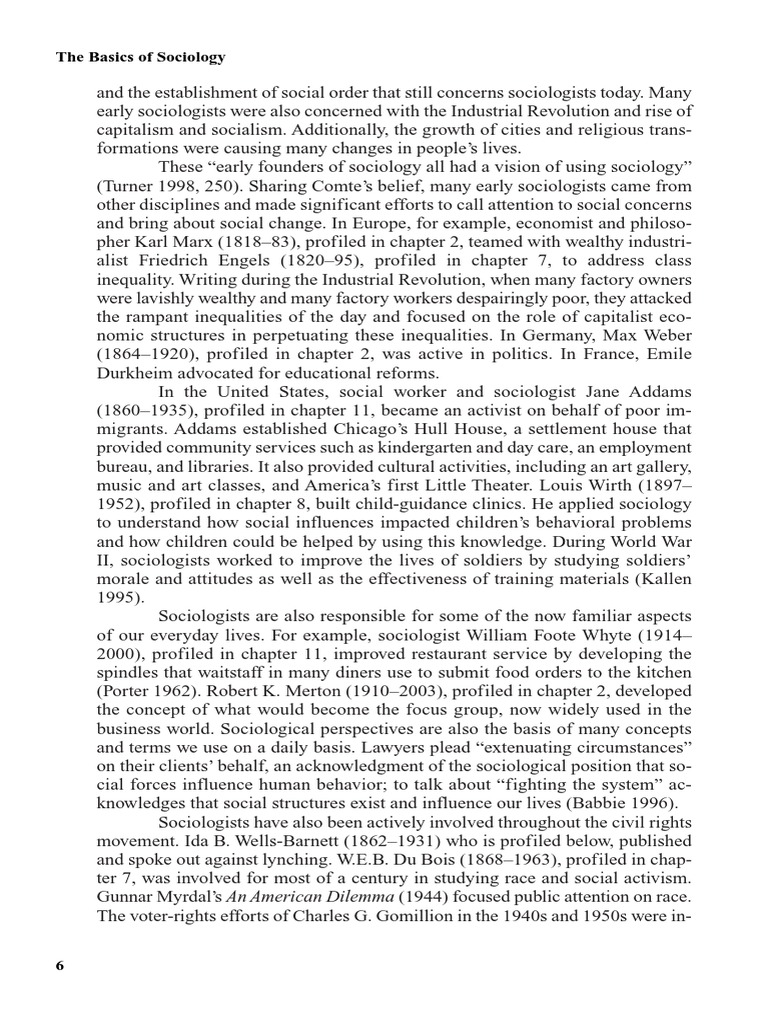 The Basics of Sociology

and the establishment of social order that still concerns sociologists today. Many early sociologists were also concerned with the Industrial Revolution and rise of capitalism and socialism. Additionally, the growth of cities and religious transformations were causing many changes in people's lives.

These "early founders of sociology all had a vision of using sociology" (Turner 1998, 250). Sharing Comte's belief, many early sociologists came from other disciplines and made significant efforts to call attention to social concerns and bring about social change. In Europe, for example, economist and philosopher Karl Marx (1818–83), profiled in chapter 2, teamed with wealthy industrialist Friedrich Engels (1820–95), profiled in chapter 7, to address class inequality. Writing during the Industrial Revolution, when many factory owners were lavishly wealthy and many factory workers despairingly poor, they attacked the rampant inequalities of the day and focused on the role of capitalist economic structures in perpetuating these inequalities. In Germany, Max Weber (1864–1920), profiled in chapter 2, was active in politics. In France, Emile Durkheim advocated for educational reforms.

In the United States, social worker and sociologist Jane Addams (1860–1935), profiled in chapter 11, became an activist on behalf of poor immigrants. Addams established Chicago's Hull House, a settlement house that provided community services such as kindergarten and day care, an employment bureau, and libraries. It also provided cultural activities, including an art gallery, music and art classes, and America's first Little Theater. Louis Wirth (1897–1952), profiled in chapter 8, built child-guidance clinics. He applied sociology to understand how social influences impacted children's behavioral problems and how children could be helped by using this knowledge. During World War II, sociologists worked to improve the lives of soldiers by studying soldiers' morale and attitudes as well as the effectiveness of training materials (Kallen 1995).

Sociologists are also responsible for some of the now familiar aspects of our everyday lives. For example, sociologist William Foote Whyte (1914–2000), profiled in chapter 11, improved restaurant service by developing the spindles that waitstaff in many diners use to submit food orders to the kitchen (Porter 1962). Robert K. Merton (1910–2003), profiled in chapter 2, developed the concept of what would become the focus group, now widely used in the business world. Sociological perspectives are also the basis of many concepts and terms we use on a daily basis. Lawyers plead "extenuating circumstances" on their clients' behalf, an acknowledgment of the sociological position that social forces influence human behavior; to talk about "fighting the system" acknowledges that social structures exist and influence our lives (Babbie 1996).

Sociologists have also been actively involved throughout the civil rights movement. Ida B. Wells-Barnett (1862–1931) who is profiled below, published and spoke out against lynching. W.E.B. Du Bois (1868–1963), profiled in chapter 7, was involved for most of a century in studying race and social activism. Gunnar Myrdal's An American Dilemma (1944) focused public attention on race. The voter-rights efforts of Charles G. Gomillion in the 1940s and 1950s were in-

6